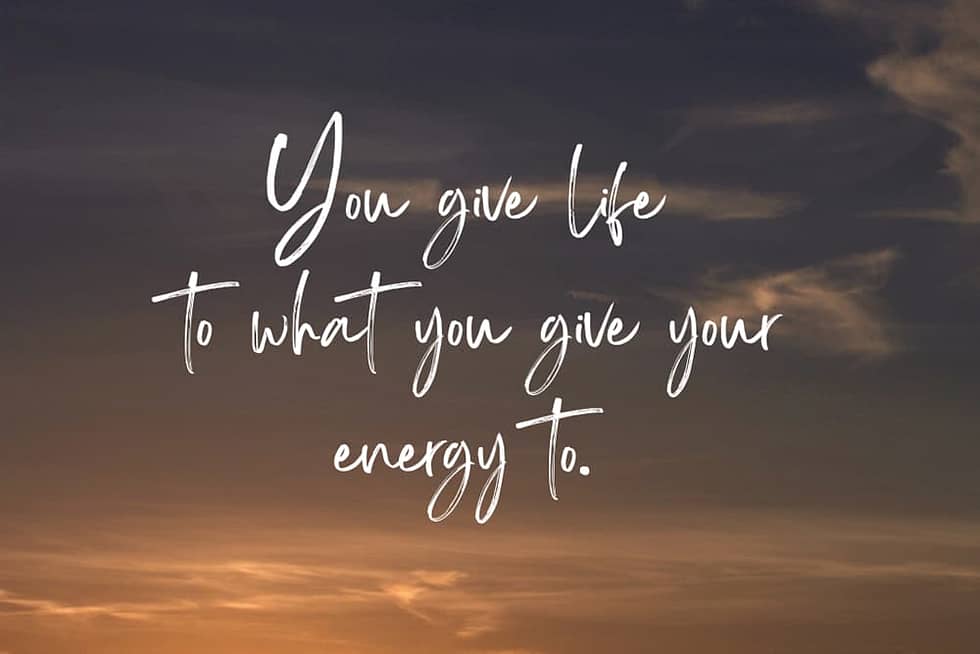 You give life to what you give your energy to.